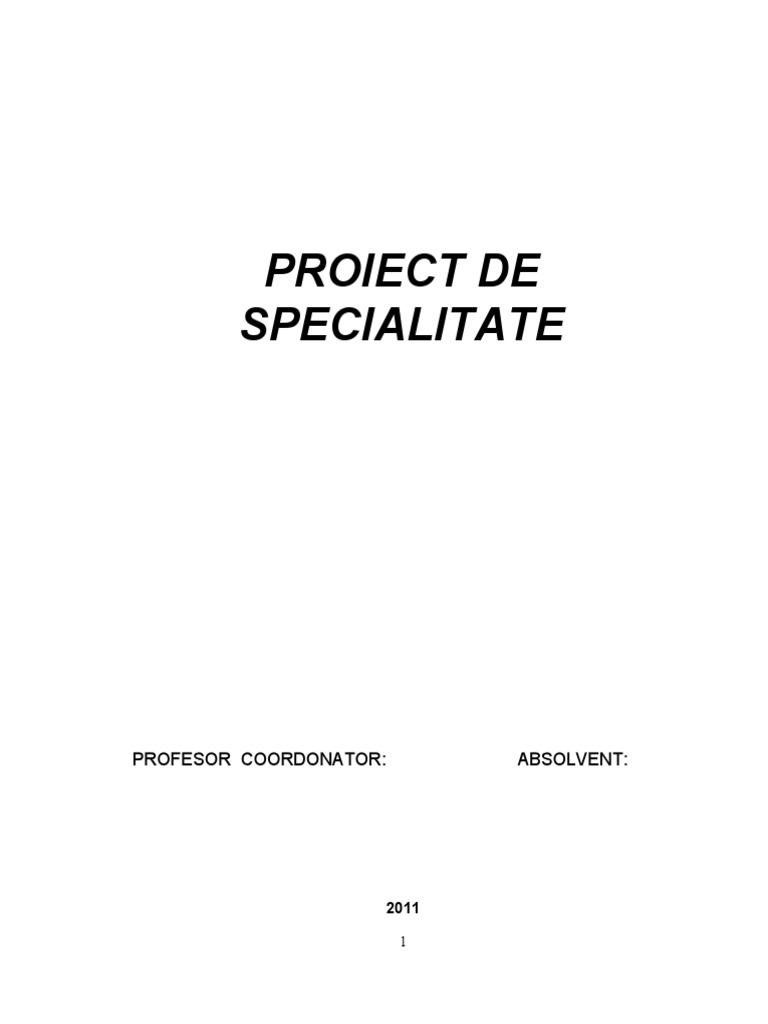 PROIECT DE
SPECIALITATE

PROFESOR COORDONATOR: ABSOLVENT:

2011

1